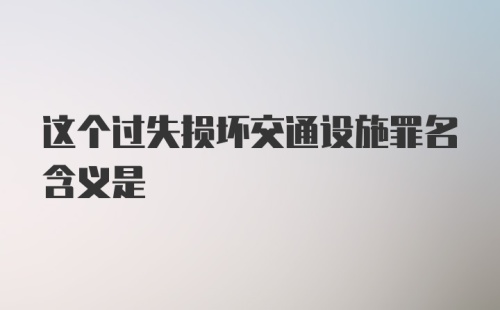 这个过失损坏交通设施罪名含义是